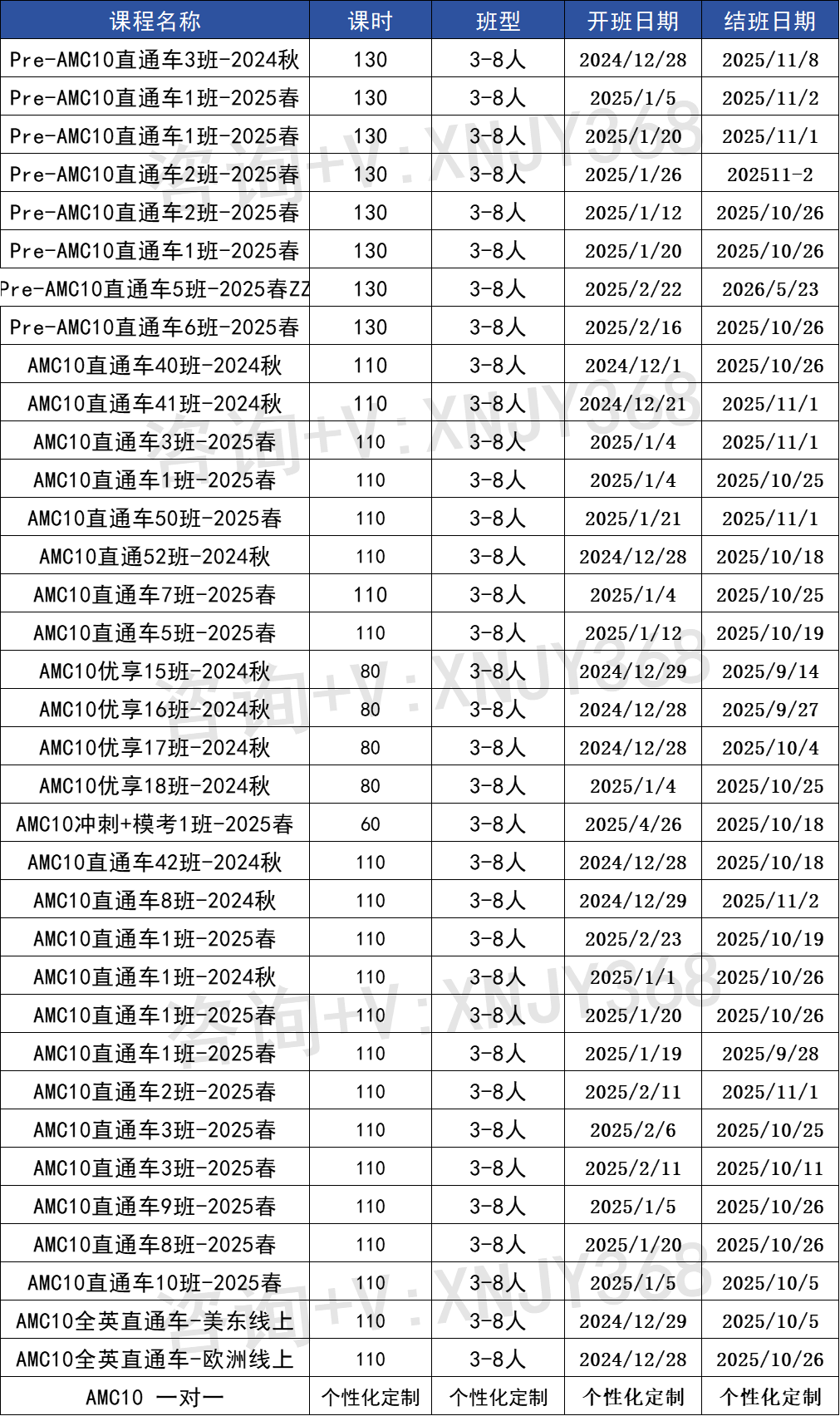 | 课程名称 | 课时 | 班型 | 开班日期 | 结班日期 |
|---|---|---|---|---|
| Pre-AMC10直通车3班-2024秋 | 130 | 3-8人 | 2024/12/28 | 2025/11/8 |
| Pre-AMC10直通车1班-2025春 | 130 | 3-8人 | 2025/1/5 | 2025/11/2 |
| Pre-AMC10直通车1班-2025春 | 130 | 3-8人 | 2025/1/20 | 2025/11/1 |
| Pre-AMC10直通车2班-2025春 | 130 | 3-8人 | 2025/1/26 | 202511-2 |
| Pre-AMC10直通车2班-2025春 | 130 | 3-8人 | 2025/1/12 | 2025/10/26 |
| Pre-AMC10直通车1班-2025春 | 130 | 3-8人 | 2025/1/20 | 2025/10/26 |
| Pre-AMC10直通车5班-2025春ZZ | 130 | 3-8人 | 2025/2/22 | 2026/5/23 |
| Pre-AMC10直通车6班-2025春 | 130 | 3-8人 | 2025/2/16 | 2025/10/26 |
| AMC10直通车40班-2024秋 | 110 | 3-8人 | 2024/12/1 | 2025/10/26 |
| AMC10直通车41班-2024秋 | 110 | 3-8人 | 2024/12/21 | 2025/11/1 |
| AMC10直通车3班-2025春 | 110 | 3-8人 | 2025/1/4 | 2025/11/1 |
| AMC10直通车1班-2025春 | 110 | 3-8人 | 2025/1/4 | 2025/10/25 |
| AMC10直通车50班-2025春 | 110 | 3-8人 | 2025/1/21 | 2025/11/1 |
| AMC10直通52班-2024秋 | 110 | 3-8人 | 2024/12/28 | 2025/10/18 |
| AMC10直通车7班-2025春 | 110 | 3-8人 | 2025/1/4 | 2025/10/25 |
| AMC10直通车5班-2025春 | 110 | 3-8人 | 2025/1/12 | 2025/10/19 |
| AMC10优享15班-2024秋 | 80 | 3-8人 | 2024/12/29 | 2025/9/14 |
| AMC10优享16班-2024秋 | 80 | 3-8人 | 2024/12/28 | 2025/9/27 |
| AMC10优享17班-2024秋 | 80 | 3-8人 | 2024/12/28 | 2025/10/4 |
| AMC10优享18班-2024秋 | 80 | 3-8人 | 2025/1/4 | 2025/10/25 |
| AMC10冲刺+模考1班-2025春 | 60 | 3-8人 | 2025/4/26 | 2025/10/18 |
| AMC10直通车42班-2024秋 | 110 | 3-8人 | 2024/12/28 | 2025/10/18 |
| AMC10直通车8班-2024秋 | 110 | 3-8人 | 2024/12/29 | 2025/11/2 |
| AMC10直通车1班-2025春 | 110 | 3-8人 | 2025/2/23 | 2025/10/19 |
| AMC10直通车1班-2024秋 | 110 | 3-8人 | 2025/1/1 | 2025/10/26 |
| AMC10直通车1班-2025春 | 110 | 3-8人 | 2025/1/20 | 2025/10/26 |
| AMC10直通车1班-2025春 | 110 | 3-8人 | 2025/1/19 | 2025/9/28 |
| AMC10直通车2班-2025春 | 110 | 3-8人 | 2025/2/11 | 2025/11/1 |
| AMC10直通车3班-2025春 | 110 | 3-8人 | 2025/2/6 | 2025/10/25 |
| AMC10直通车3班-2025春 | 110 | 3-8人 | 2025/2/11 | 2025/10/11 |
| AMC10直通车9班-2025春 | 110 | 3-8人 | 2025/1/5 | 2025/10/26 |
| AMC10直通车8班-2025春 | 110 | 3-8人 | 2025/1/20 | 2025/10/26 |
| AMC10直通车10班-2025春 | 110 | 3-8人 | 2025/1/5 | 2025/10/5 |
| AMC10全英直通车-美东线上 | 110 | 3-8人 | 2024/12/29 | 2025/10/5 |
| AMC10全英直通车-欧洲线上 | 110 | 3-8人 | 2024/12/28 | 2025/10/26 |
| AMC10 一对一 | 个性化定制 | 个性化定制 | 个性化定制 | 个性化定制 |

咨询+V:XNJY368